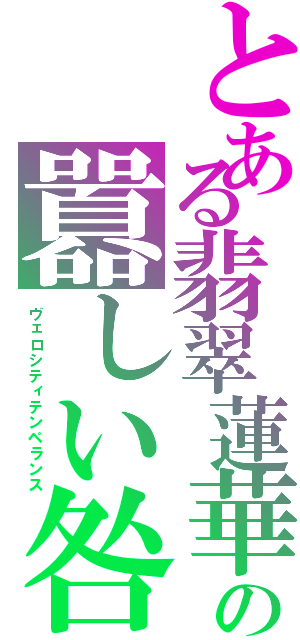 とある翡翠蓮華の

囂しい咎

ヴェロシティテンペランス